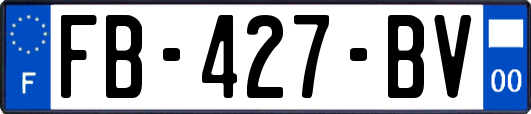 F
FB-427-BV
00